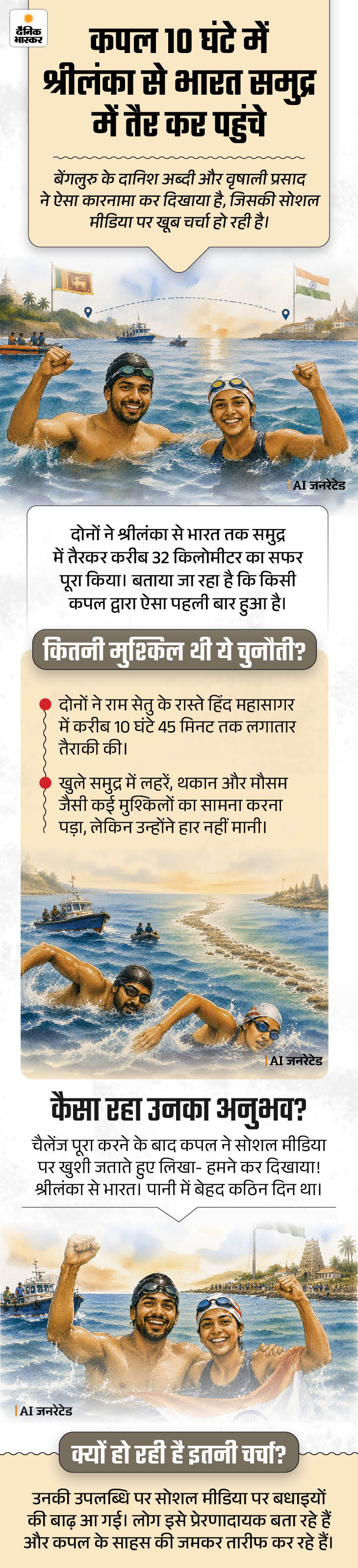 दैनिक भास्कर

कपल 10 घंटे में श्रीलंका से भारत समुद्र में तैर कर पहुंचे

बेंगलुरु के दानिश अब्दी और वृषाली प्रसाद ने ऐसा कारनामा कर दिखाया है, जिसकी सोशल मीडिया पर खूब चर्चा हो रही है।

AI जनरेटेड

दोनों ने श्रीलंका से भारत तक समुद्र में तैरकर करीब 32 किलोमीटर का सफर पूरा किया। बताया जा रहा है कि किसी कपल द्वारा ऐसा पहली बार हुआ है।

कितनी मुश्किल थी ये चुनौती?

• दोनों ने राम सेतु के रास्ते हिंद महासागर में करीब 10 घंटे 45 मिनट तक लगातार तैराकी की।

• खुले समुद्र में लहरें, थकान और मौसम जैसी कई मुश्किलों का सामना करना पड़ा, लेकिन उन्होंने हार नहीं मानी।

AI जनरेटेड

कैसा रहा उनका अनुभव?

चैलेंज पूरा करने के बाद कपल ने सोशल मीडिया पर खुशी जताते हुए लिखा- हमने कर दिखाया! श्रीलंका से भारत। पानी में बेहद कठिन दिन था।

AI जनरेटेड

क्यों हो रही है इतनी चर्चा?

उनकी उपलब्धि पर सोशल मीडिया पर बधाइयों की बाढ़ आ गई। लोग इसे प्रेरणादायक बता रहे हैं और कपल के साहस की जमकर तारीफ कर रहे हैं।